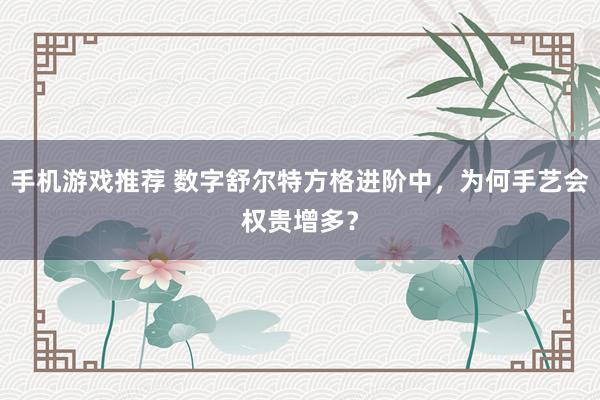 手机游戏推荐 数字舒尔特方格进阶中，为何手艺会权贵增多？